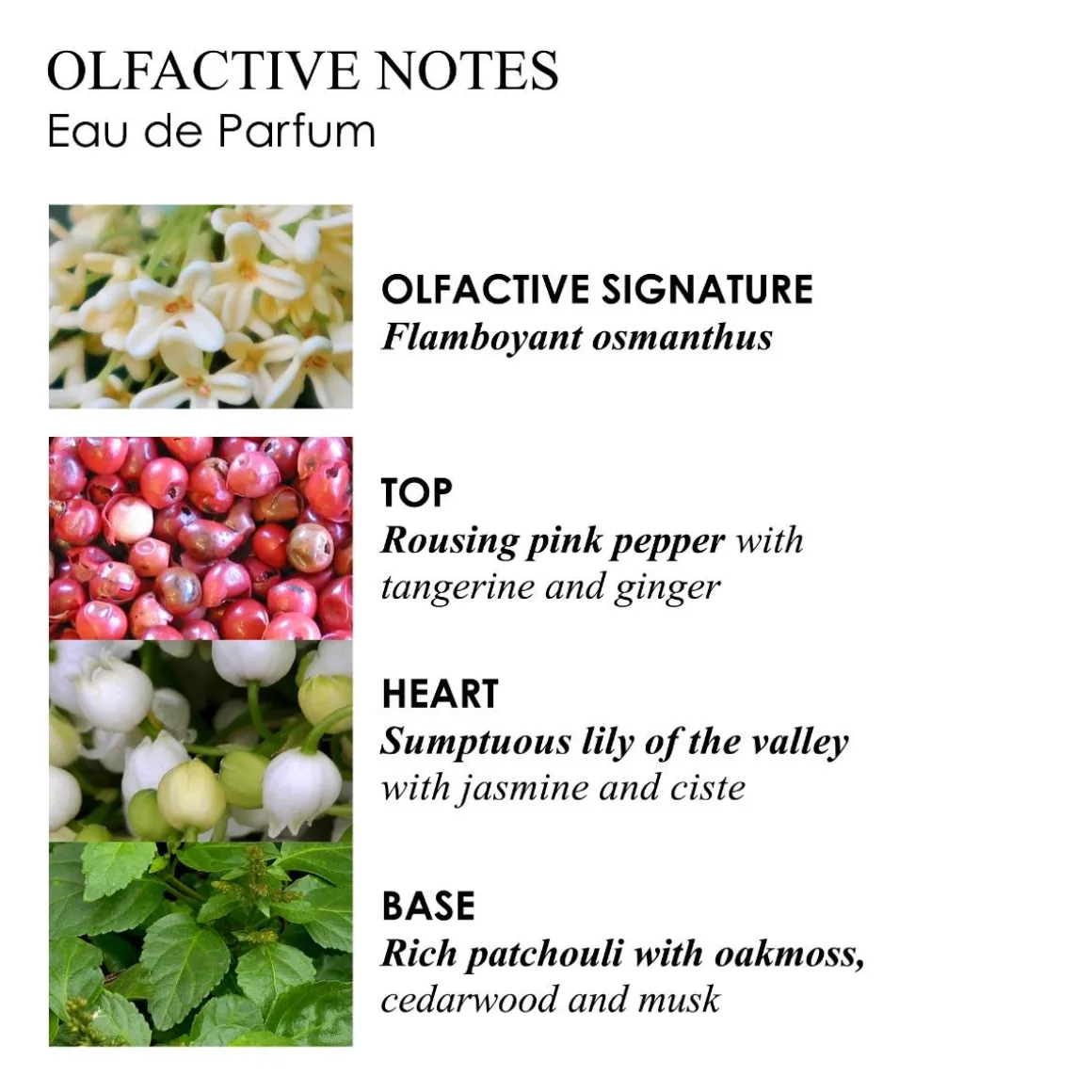 OLFACTIVE NOTES
Eau de Parfum

OLFACTIVE SIGNATURE
Flamboyant osmanthus

TOP
Rousing pink pepper with tangerine and ginger

HEART
Sumptuous lily of the valley with jasmine and ciste

BASE
Rich patchouli with oakmoss, cedarwood and musk